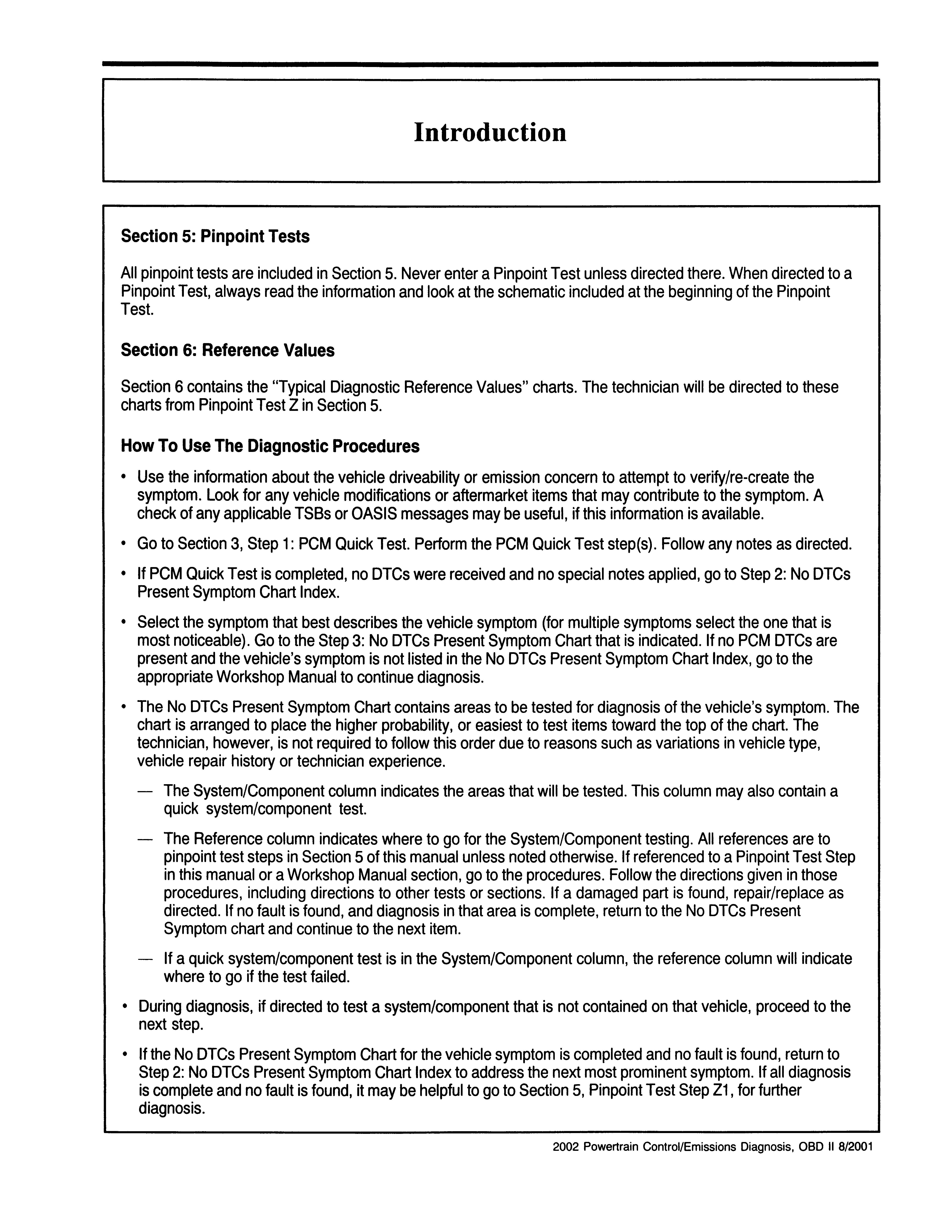 Introduction

Section 5: Pinpoint Tests

All pinpoint tests are included in Section 5. Never enter a Pinpoint Test unless directed there. When directed to a Pinpoint Test, always read the information and look at the schematic included at the beginning of the Pinpoint Test.

Section 6: Reference Values

Section 6 contains the "Typical Diagnostic Reference Values" charts. The technician will be directed to these charts from Pinpoint Test Z in Section 5.

How To Use The Diagnostic Procedures

• Use the information about the vehicle driveability or emission concern to attempt to verify/re-create the symptom. Look for any vehicle modifications or aftermarket items that may contribute to the symptom. A check of any applicable TSBs or OASIS messages may be useful, if this information is available.

• Go to Section 3, Step 1: PCM Quick Test. Perform the PCM Quick Test step(s). Follow any notes as directed.

• If PCM Quick Test is completed, no DTCs were received and no special notes applied, go to Step 2: No DTCs Present Symptom Chart Index.

• Select the symptom that best describes the vehicle symptom (for multiple symptoms select the one that is most noticeable). Go to the Step 3: No DTCs Present Symptom Chart that is indicated. If no PCM DTCs are present and the vehicle's symptom is not listed in the No DTCs Present Symptom Chart Index, go to the appropriate Workshop Manual to continue diagnosis.

• The No DTCs Present Symptom Chart contains areas to be tested for diagnosis of the vehicle's symptom. The chart is arranged to place the higher probability, or easiest to test items toward the top of the chart. The technician, however, is not required to follow this order due to reasons such as variations in vehicle type, vehicle repair history or technician experience.

— The System/Component column indicates the areas that will be tested. This column may also contain a quick system/component test.

— The Reference column indicates where to go for the System/Component testing. All references are to pinpoint test steps in Section 5 of this manual unless noted otherwise. If referenced to a Pinpoint Test Step in this manual or a Workshop Manual section, go to the procedures. Follow the directions given in those procedures, including directions to other tests or sections. If a damaged part is found, repair/replace as directed. If no fault is found, and diagnosis in that area is complete, return to the No DTCs Present Symptom chart and continue to the next item.

— If a quick system/component test is in the System/Component column, the reference column will indicate where to go if the test failed.

• During diagnosis, if directed to test a system/component that is not contained on that vehicle, proceed to the next step.

• If the No DTCs Present Symptom Chart for the vehicle symptom is completed and no fault is found, return to Step 2: No DTCs Present Symptom Chart Index to address the next most prominent symptom. If all diagnosis is complete and no fault is found, it may be helpful to go to Section 5, Pinpoint Test Step Z1, for further diagnosis.

2002 Powertrain Control/Emissions Diagnosis, OBD II 8/2001